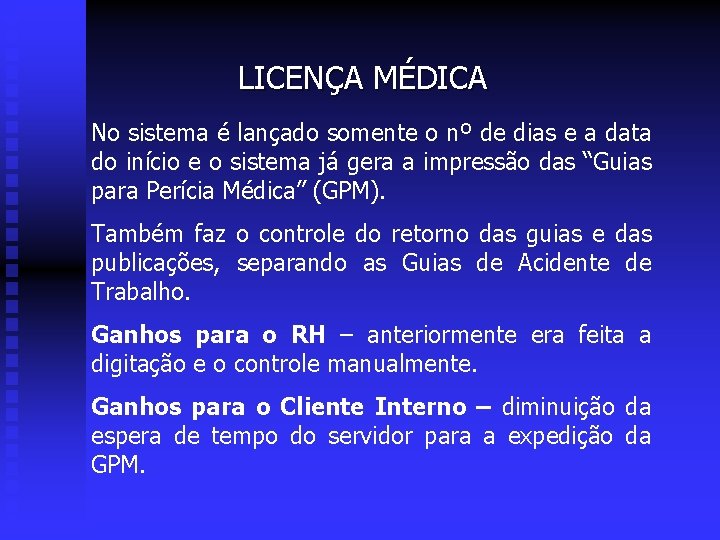 LICENÇA MÉDICA

No sistema é lançado somente o nº de dias e a data do início e o sistema já gera a impressão das “Guias para Perícia Médica” (GPM).

Também faz o controle do retorno das guias e das publicações, separando as Guias de Acidente de Trabalho.

Ganhos para o RH – anteriormente era feita a digitação e o controle manualmente.

Ganhos para o Cliente Interno – diminuição da espera de tempo do servidor para a expedição da GPM.